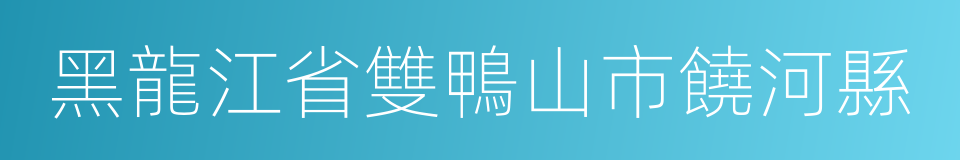 黑龍江省雙鴨山市饒河縣